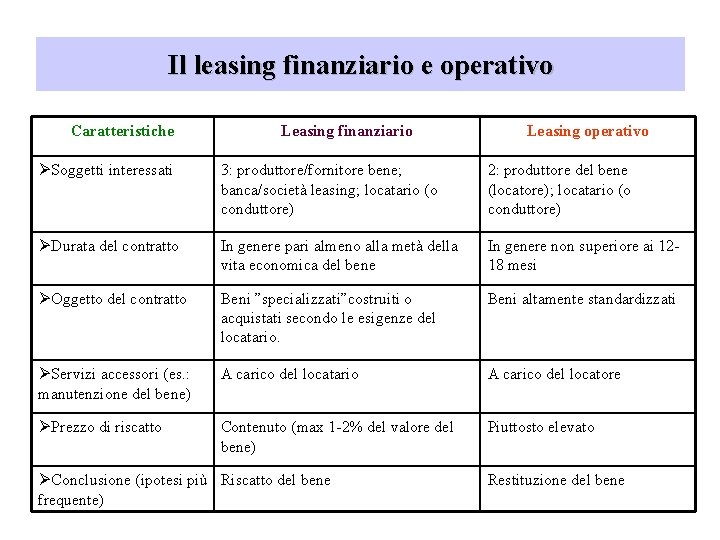 Il leasing finanziario e operativo

| Caratteristiche | Leasing finanziario | Leasing operativo |
|---|---|---|
| ➢Soggetti interessati | 3: produttore/fornitore bene; banca/società leasing; locatario (o conduttore) | 2: produttore del bene (locatore); locatario (o conduttore) |
| ➢Durata del contratto | In genere pari almeno alla metà della vita economica del bene | In genere non superiore ai 12-18 mesi |
| ➢Oggetto del contratto | Beni "specializzati"costruiti o acquistati secondo le esigenze del locatario. | Beni altamente standardizzati |
| ➢Servizi accessori (es.: manutenzione del bene) | A carico del locatario | A carico del locatore |
| ➢Prezzo di riscatto | Contenuto (max 1-2% del valore del bene) | Piuttosto elevato |
| ➢Conclusione (ipotesi più frequente) | Riscatto del bene | Restituzione del bene |